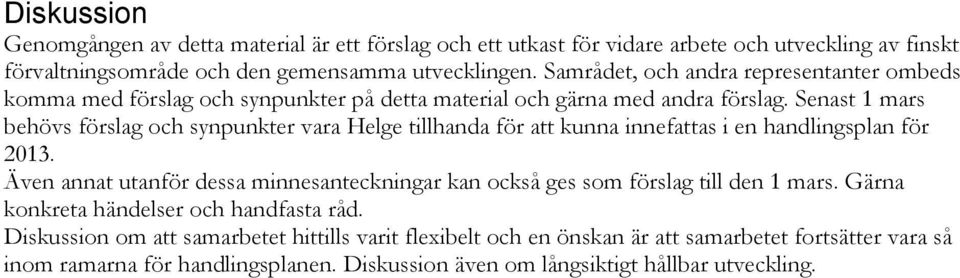 Diskussion
Genomgången av detta material är ett förslag och ett utkast för vidare arbete och utveckling av finskt förvaltningsområde och den gemensamma utvecklingen. Samrådet, och andra representanter ombeds komma med förslag och synpunkter på detta material och gärna med andra förslag. Senast 1 mars behövs förslag och synpunkter vara Helge tillhanda för att kunna innefattas i en handlingsplan för 2013.
Även annat utanför dessa minnesanteckningar kan också ges som förslag till den 1 mars. Gärna konkreta händelser och handfasta råd.
Diskussion om att samarbetet hittills varit flexibelt och en önskan är att samarbetet fortsätter vara så inom ramarna för handlingsplanen. Diskussion även om långsiktigt hållbar utveckling.